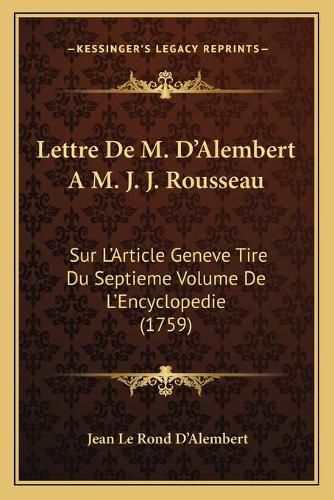 —KESSINGER'S LEGACY REPRINTS—

Lettre De M. D'Alembert A M. J. J. Rousseau

Sur L'Article Geneve Tire Du Septieme Volume De L'Encyclopedie (1759)

Jean Le Rond D'Alembert